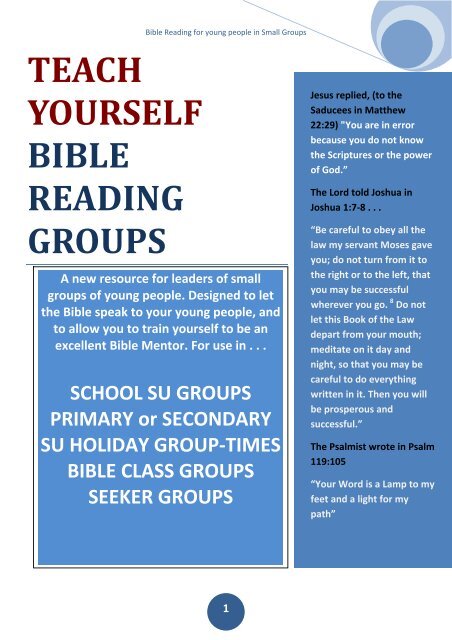 Bible Reading for young people in Small Groups

TEACH YOURSELF BIBLE READING GROUPS

A new resource for leaders of small groups of young people. Designed to let the Bible speak to your young people, and to allow you to train yourself to be an excellent Bible Mentor. For use in . . .

SCHOOL SU GROUPS
PRIMARY or SECONDARY
SU HOLIDAY GROUP-TIMES
BIBLE CLASS GROUPS
SEEKER GROUPS

Jesus replied, (to the Saducees in Matthew 22:29) "You are in error because you do not know the Scriptures or the power of God."

The Lord told Joshua in Joshua 1:7-8 . . .

"Be careful to obey all the law my servant Moses gave you; do not turn from it to the right or to the left, that you may be successful wherever you go. $^8$ Do not let this Book of the Law depart from your mouth; meditate on it day and night, so that you may be careful to do everything written in it. Then you will be prosperous and successful."

The Psalmist wrote in Psalm 119:105

"Your Word is a Lamp to my feet and a light for my path"

1